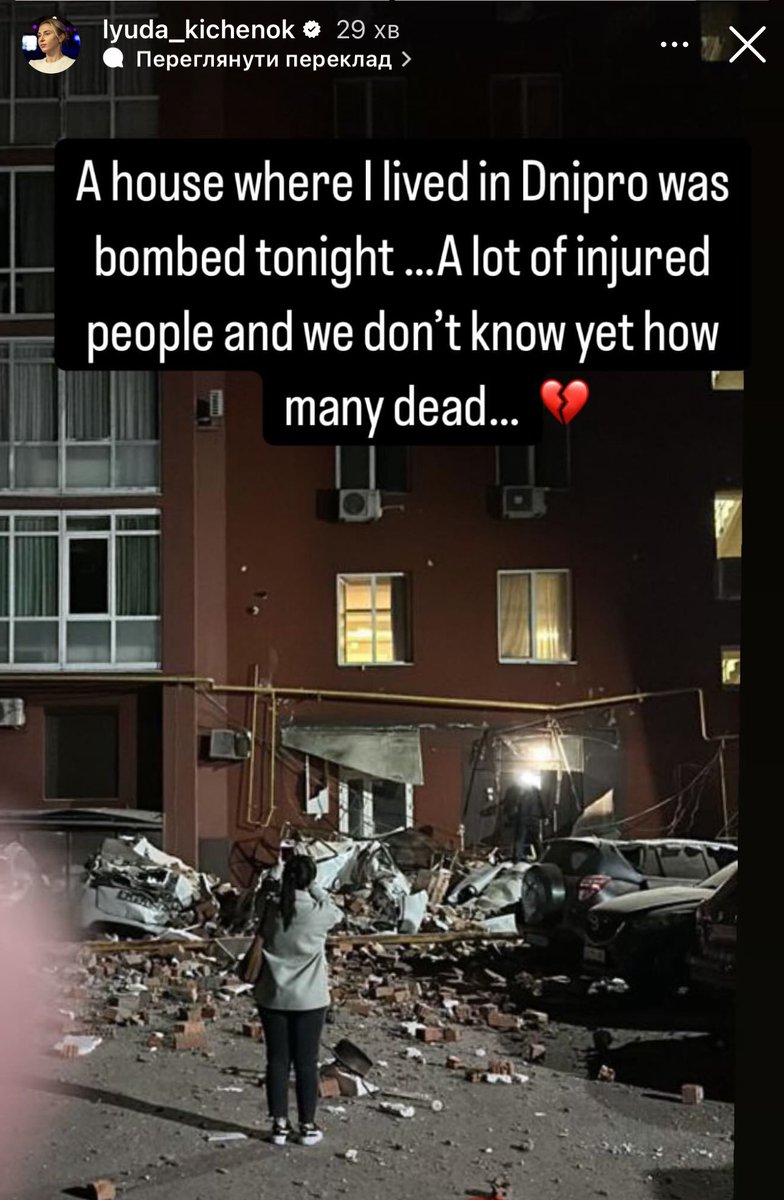 lyuda_kichenok 29 хв
Переглянути переклад >

A house where I lived in Dnipro was bombed tonight ...A lot of injured people and we don't know yet how many dead... 💔